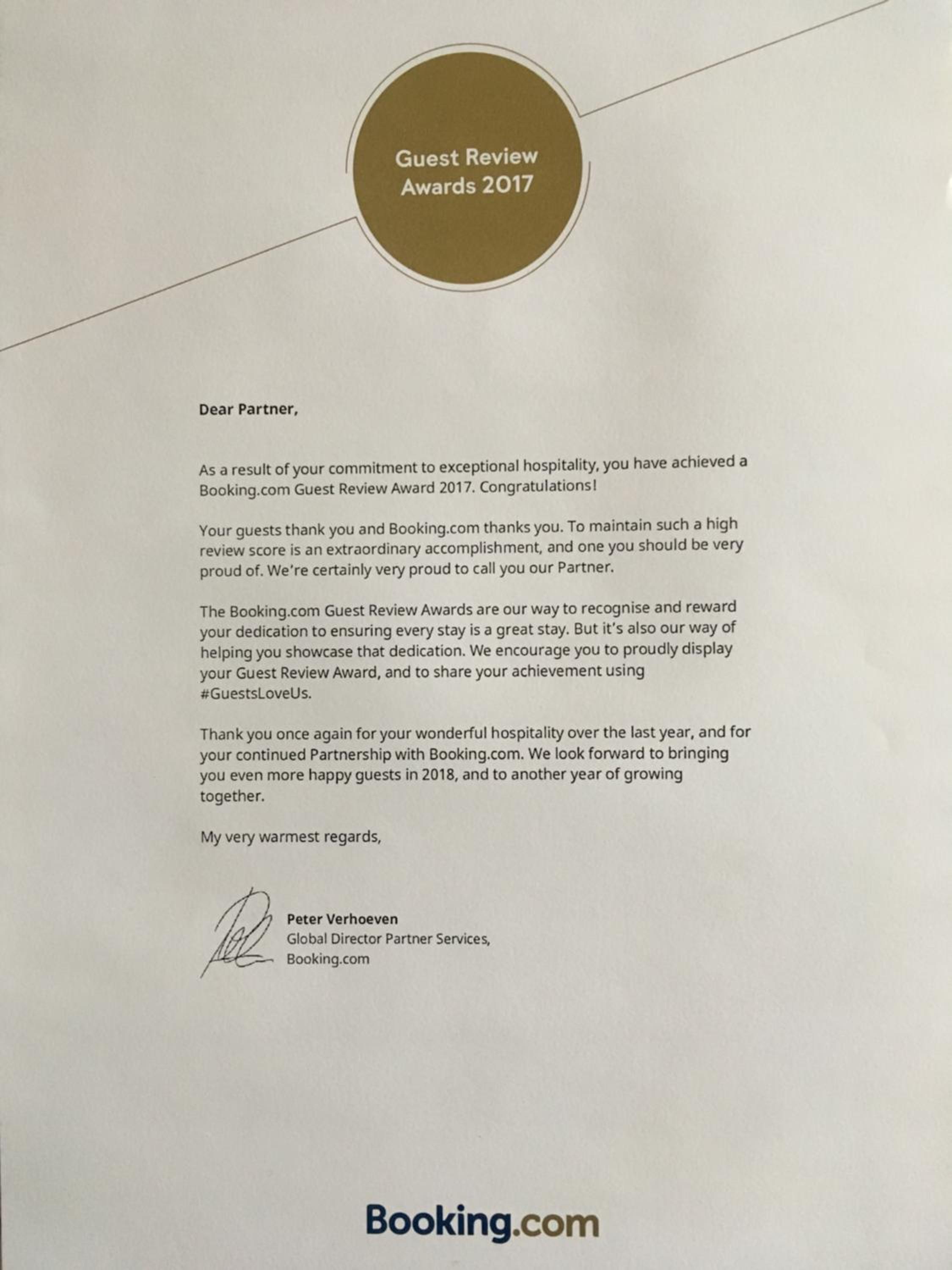 Guest Review
Awards 2017

Dear Partner,

As a result of your commitment to exceptional hospitality, you have achieved a Booking.com Guest Review Award 2017. Congratulations!

Your guests thank you and Booking.com thanks you. To maintain such a high review score is an extraordinary accomplishment, and one you should be very proud of. We're certainly very proud to call you our Partner.

The Booking.com Guest Review Awards are our way to recognise and reward your dedication to ensuring every stay is a great stay. But it's also our way of helping you showcase that dedication. We encourage you to proudly display your Guest Review Award, and to share your achievement using #GuestsLoveUs.

Thank you once again for your wonderful hospitality over the last year, and for your continued Partnership with Booking.com. We look forward to bringing you even more happy guests in 2018, and to another year of growing together.

My very warmest regards,

Peter Verhoeven
Global Director Partner Services,
Booking.com

Booking.com